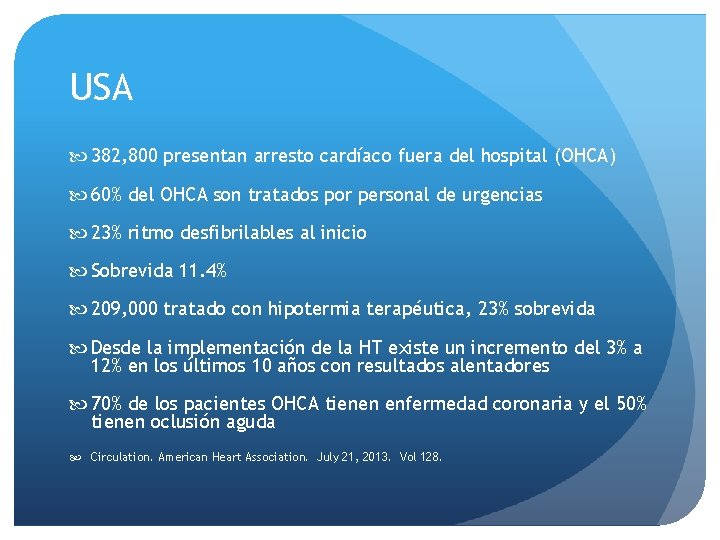 USA

382,800 presentan arresto cardíaco fuera del hospital (OHCA)

60% del OHCA son tratados por personal de urgencias

23% ritmo desfibrilables al inicio

Sobrevida 11.4%

209,000 tratado con hipotermia terapéutica, 23% sobrevida

Desde la implementación de la HT existe un incremento del 3% a 12% en los últimos 10 años con resultados alentadores

70% de los pacientes OHCA tienen enfermedad coronaria y el 50% tienen oclusión aguda

Circulation. American Heart Association. July 21, 2013. Vol 128.